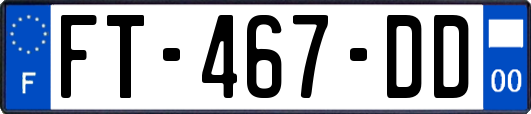 F

FT-467-DD

00